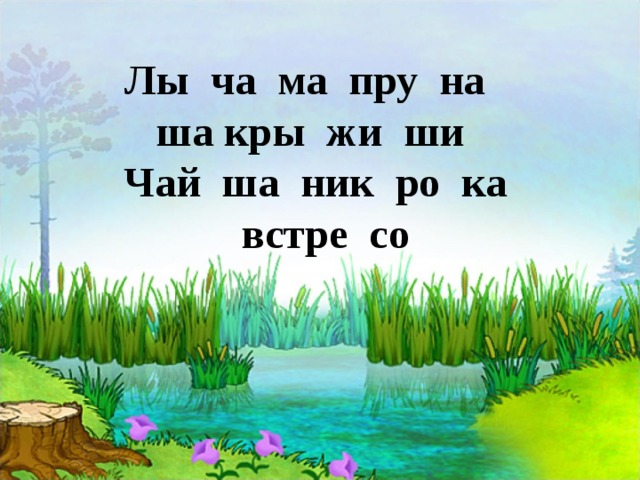 Лы ча ма пру на
ша кры жи ши
Чай ша ник ро ка
встре со